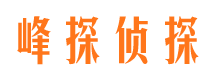 峰探侦探